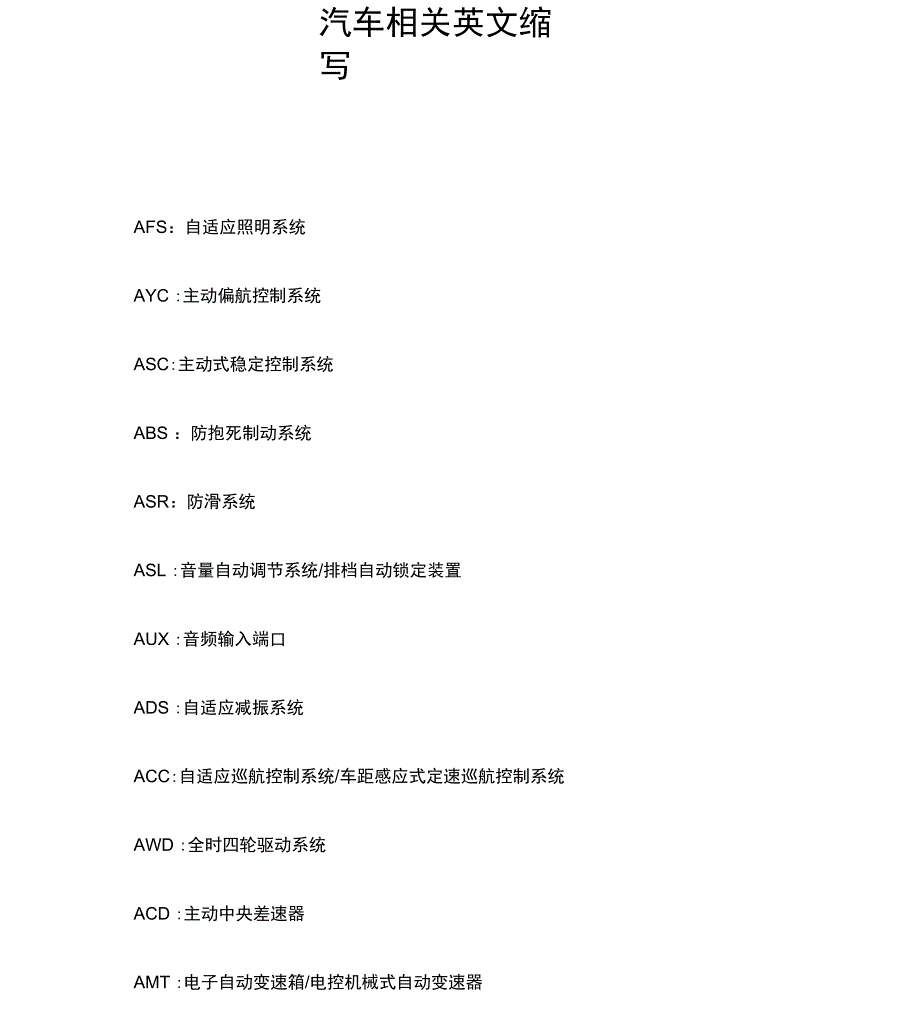 汽车相关英文缩写

AFS：自适应照明系统

AYC :主动偏航控制系统

ASC:主动式稳定控制系统

ABS ：防抱死制动系统

ASR：防滑系统

ASL :音量自动调节系统/排档自动锁定装置

AUX :音频输入端口

ADS :自适应减振系统

ACC:自适应巡航控制系统/车距感应式定速巡航控制系统

AWD :全时四轮驱动系统

ACD :主动中央差速器

AMT :电子自动变速箱/电控机械式自动变速器